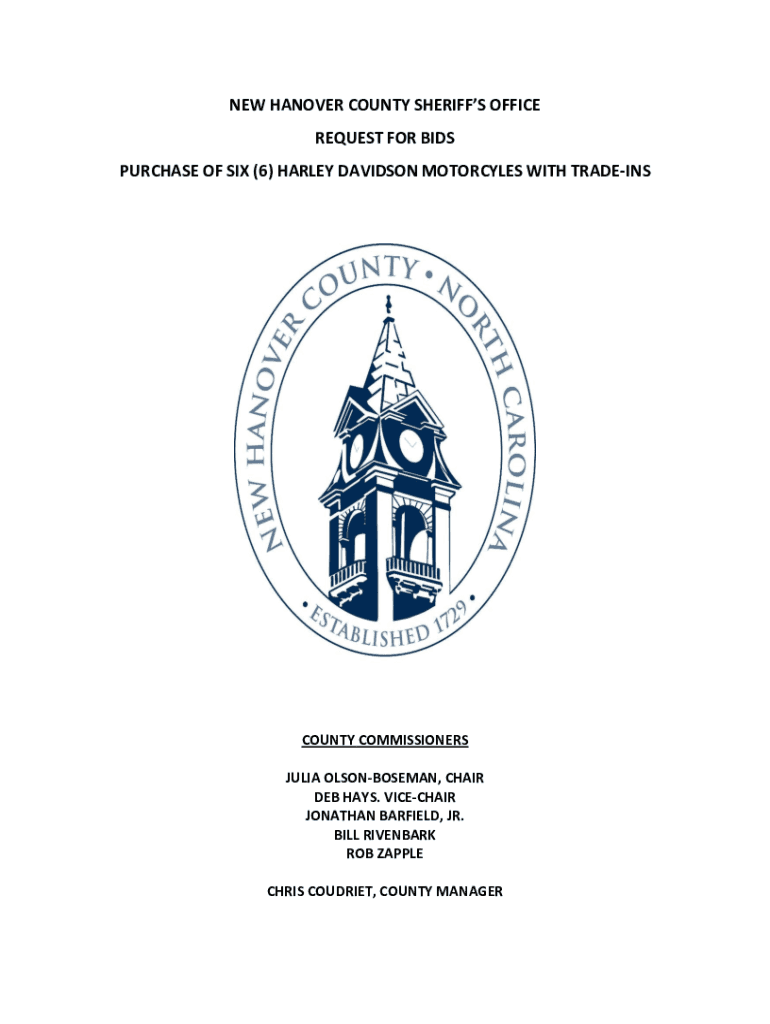 NEW HANOVER COUNTY SHERIFF'S OFFICE

REQUEST FOR BIDS

PURCHASE OF SIX (6) HARLEY DAVIDSON MOTORCYLES WITH TRADE-INS

NEW HANOVER COUNTY • NORTH CAROLINA

• ESTABLISHED 1729 •

COUNTY COMMISSIONERS

JULIA OLSON-BOSEMAN, CHAIR
DEB HAYS. VICE-CHAIR
JONATHAN BARFIELD, JR.
BILL RIVENBARK
ROB ZAPPLE

CHRIS COUDRIET, COUNTY MANAGER